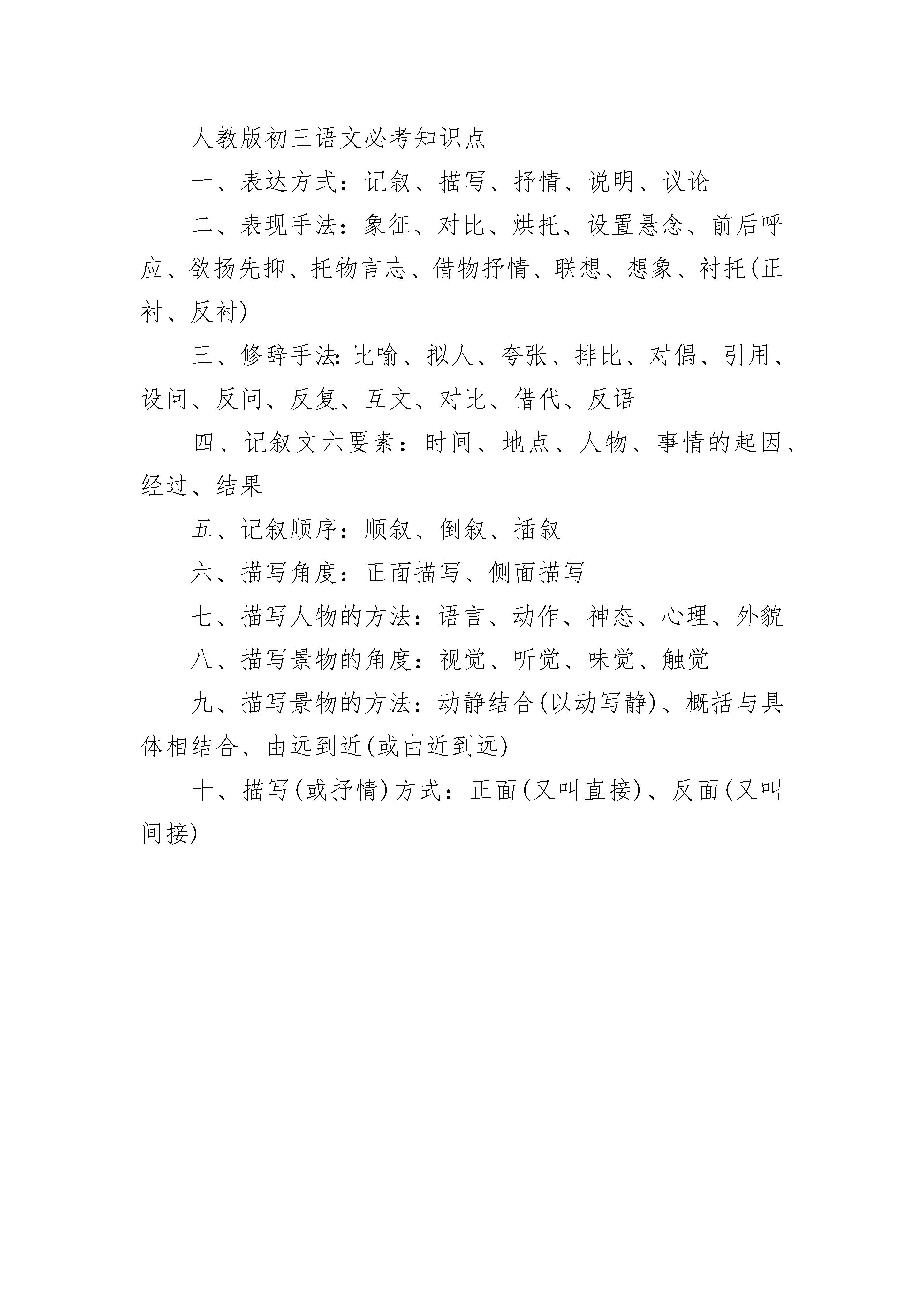 人教版初三语文必考知识点

一、表达方式：记叙、描写、抒情、说明、议论

二、表现手法：象征、对比、烘托、设置悬念、前后呼应、欲扬先抑、托物言志、借物抒情、联想、想象、衬托(正衬、反衬)

三、修辞手法:比喻、拟人、夸张、排比、对偶、引用、设问、反问、反复、互文、对比、借代、反语

四、记叙文六要素：时间、地点、人物、事情的起因、经过、结果

五、记叙顺序：顺叙、倒叙、插叙

六、描写角度：正面描写、侧面描写

七、描写人物的方法：语言、动作、神态、心理、外貌

八、描写景物的角度：视觉、听觉、味觉、触觉

九、描写景物的方法：动静结合(以动写静)、概括与具体相结合、由远到近(或由近到远)

十、描写(或抒情)方式：正面(又叫直接)、反面(又叫间接)